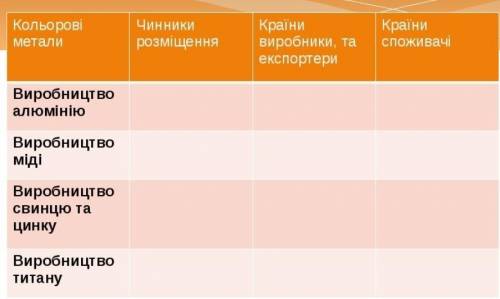 | Кольорові метали | Чинники розміщення | Країни виробники, та експортери | Країни споживачі |
|---|---|---|---|
| Виробництво алюмінію | | | |
| Виробництво міді | | | |
| Виробництво свинцю та цинку | | | |
| Виробництво титану | | | |